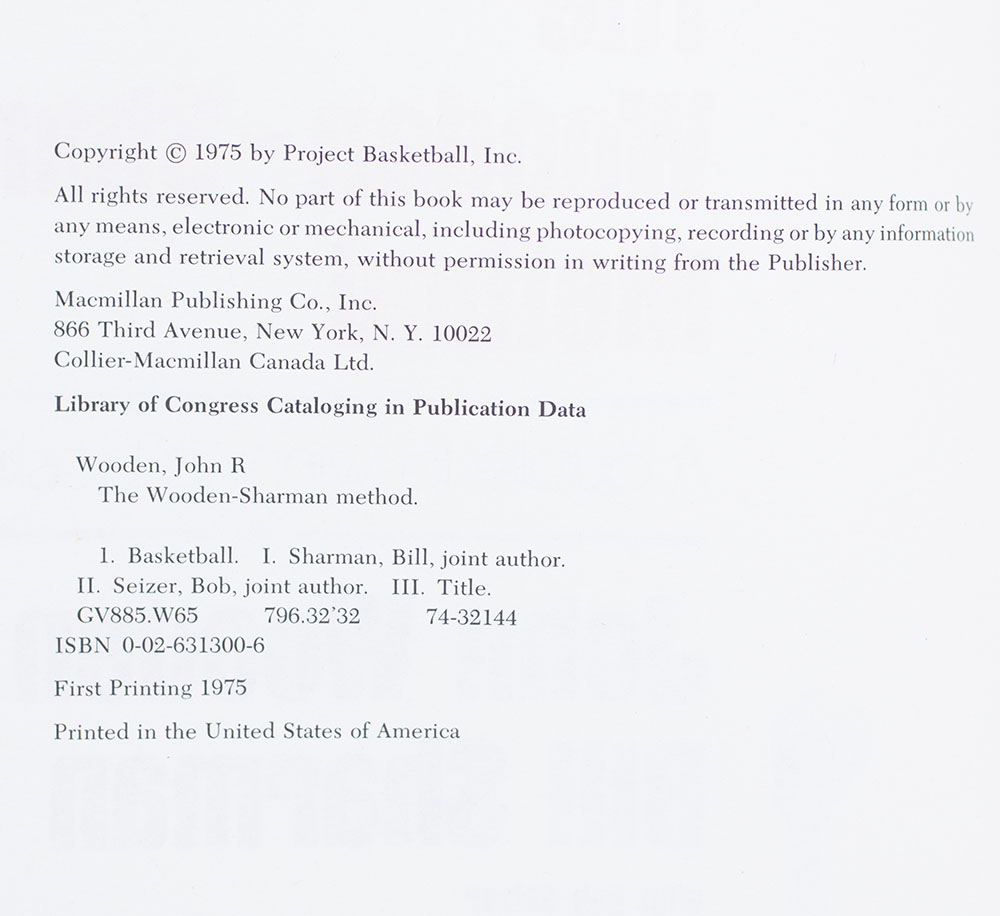 Copyright © 1975 by Project Basketball, Inc.

All rights reserved. No part of this book may be reproduced or transmitted in any form or by any means, electronic or mechanical, including photocopying, recording or by any information storage and retrieval system, without permission in writing from the Publisher.

Macmillan Publishing Co., Inc.
866 Third Avenue, New York, N. Y. 10022
Collier-Macmillan Canada Ltd.

Library of Congress Cataloging in Publication Data

Wooden, John R
The Wooden-Sharman method.

1. Basketball. I. Sharman, Bill, joint author.
II. Seizer, Bob, joint author. III. Title.
GV885.W65 796.32'32 74-32144
ISBN 0-02-631300-6

First Printing 1975

Printed in the United States of America